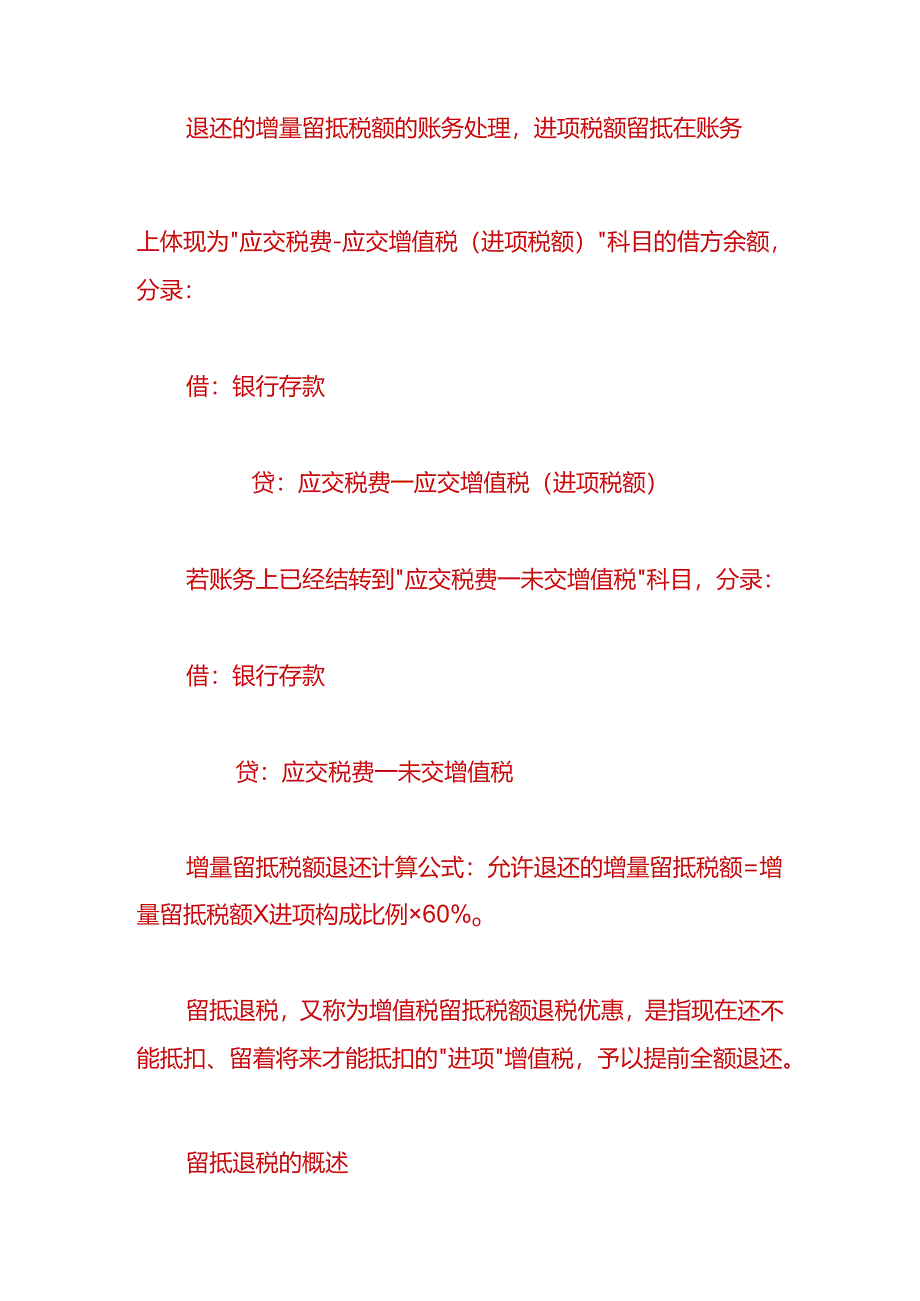 退还的增量留抵税额的账务处理，进项税额留抵在账务

上体现为"应交税费-应交增值税（进项税额）"科目的借方余额，分录：

借：银行存款

贷：应交税费一应交增值税（进项税额）

若账务上已经结转到"应交税费一未交增值税"科目，分录：

借：银行存款

贷：应交税费一未交增值税

增量留抵税额退还计算公式：允许退还的增量留抵税额=增量留抵税额X进项构成比例×60%。

留抵退税，又称为增值税留抵税额退税优惠，是指现在还不能抵扣、留着将来才能抵扣的"进项"增值税，予以提前全额退还。

留抵退税的概述